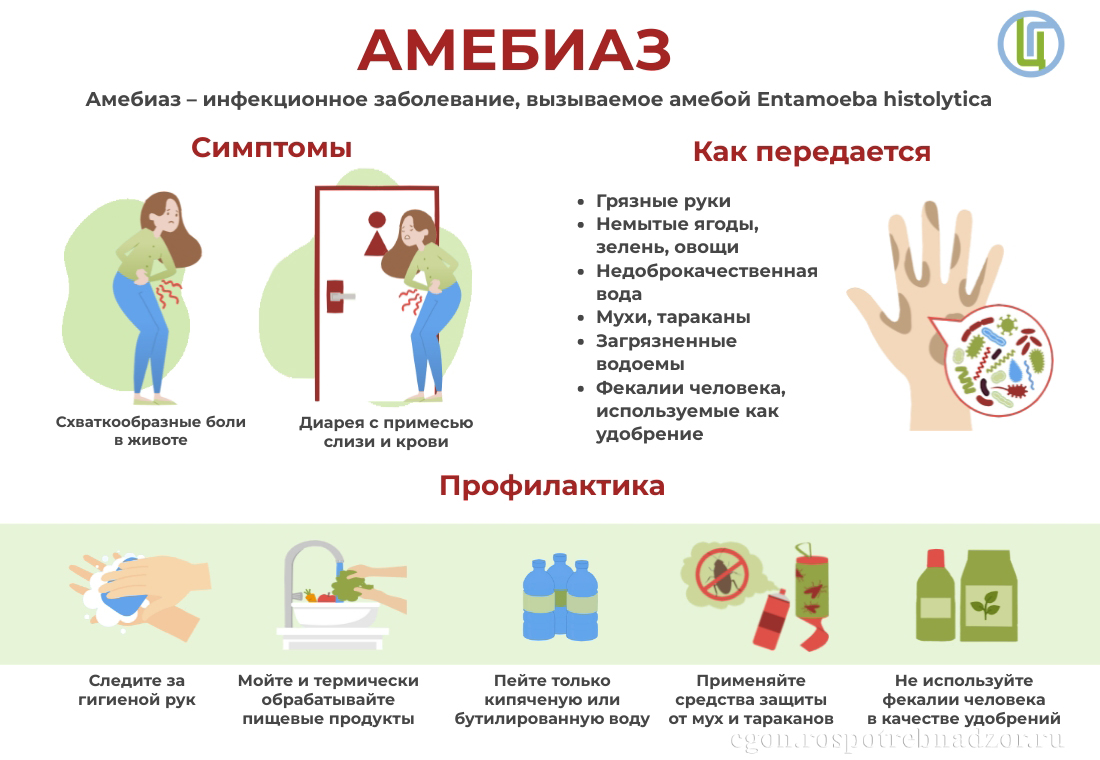 АМЕБИАЗ

Амебиаз – инфекционное заболевание, вызываемое амебой Entamoeba histolytica

Симптомы

Схваткообразные боли в животе

Диарея с примесью слизи и крови

Как передается

- Грязные руки
- Немытые ягоды, зелень, овощи
- Недоброкачественная вода
- Мухи, тараканы
- Загрязненные водоемы
- Фекалии человека, используемые как удобрение

Профилактика

Следите за гигиеной рук

Мойте и термически обрабатывайте пищевые продукты

Пейте только кипяченую или бутилированную воду

Применяйте средства защиты от мух и тараканов

Не используйте фекалии человека в качестве удобрений

cgon.rospotrebnadzor.ru